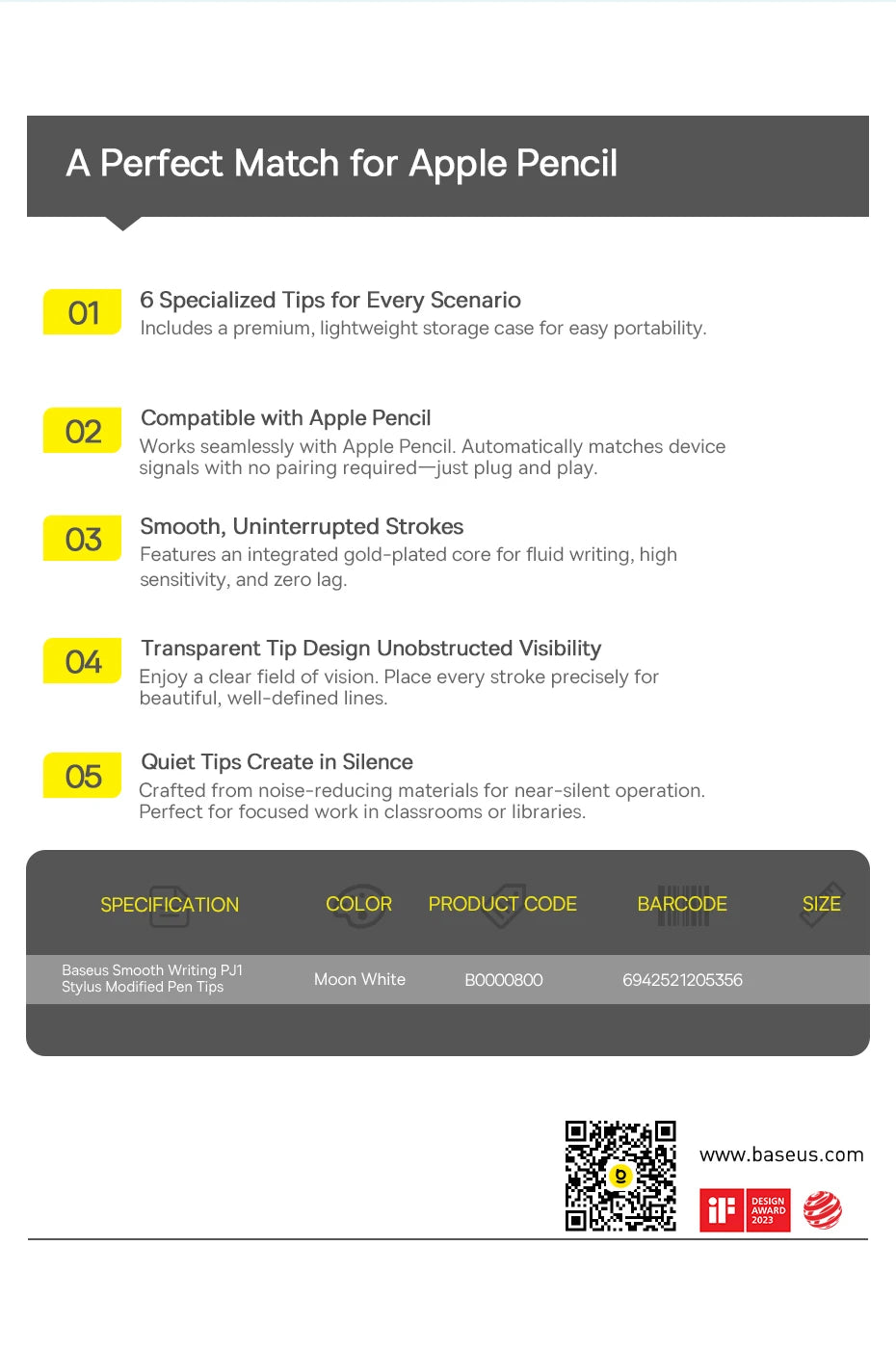 A Perfect Match for Apple Pencil

01

6 Specialized Tips for Every Scenario

Includes a premium, lightweight storage case for easy portability.

02

Compatible with Apple Pencil

Works seamlessly with Apple Pencil. Automatically matches device signals with no pairing required—just plug and play.

03

Smooth, Uninterrupted Strokes

Features an integrated gold-plated core for fluid writing, high sensitivity, and zero lag.

04

Transparent Tip Design Unobstructed Visibility

Enjoy a clear field of vision. Place every stroke precisely for beautiful, well-defined lines.

05

Quiet Tips Create in Silence

Crafted from noise-reducing materials for near-silent operation. Perfect for focused work in classrooms or libraries.

| SPECIFICATION | COLOR | PRODUCT CODE | BARCODE | SIZE |
|---|---|---|---|---|
| Baseus Smooth Writing PJ1 Stylus Modified Pen Tips | Moon White | B0000800 | 6942521205356 | |

www.baseus.com

iF DESIGN AWARD 2023